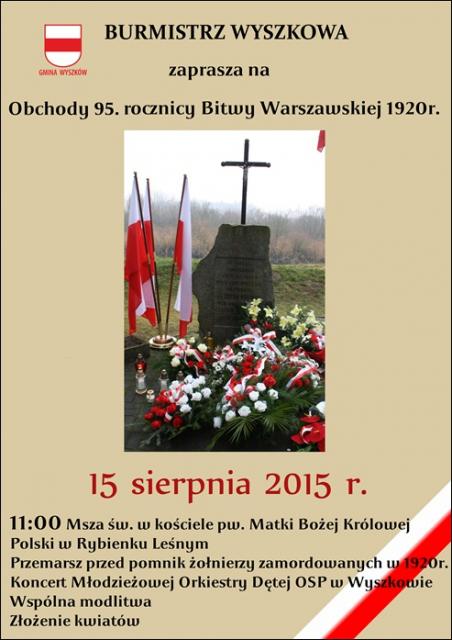 GMINA WYSZKÓW

BURMISTRZ WYSZKOWA

zaprasza na

Obchody 95. rocznicy Bitwy Warszawskiej 1920r.

15 sierpnia 2015 r.

11:00 Msza św. w kościele pw. Matki Bożej Królowej Polski w Rybienku Leśnym

Przemarsz przed pomnik żołnierzy zamordowanych w 1920r.

Koncert Młodzieżowej Orkiestry Dętej OSP w Wyszkowie

Wspólna modlitwa

Złożenie kwiatów